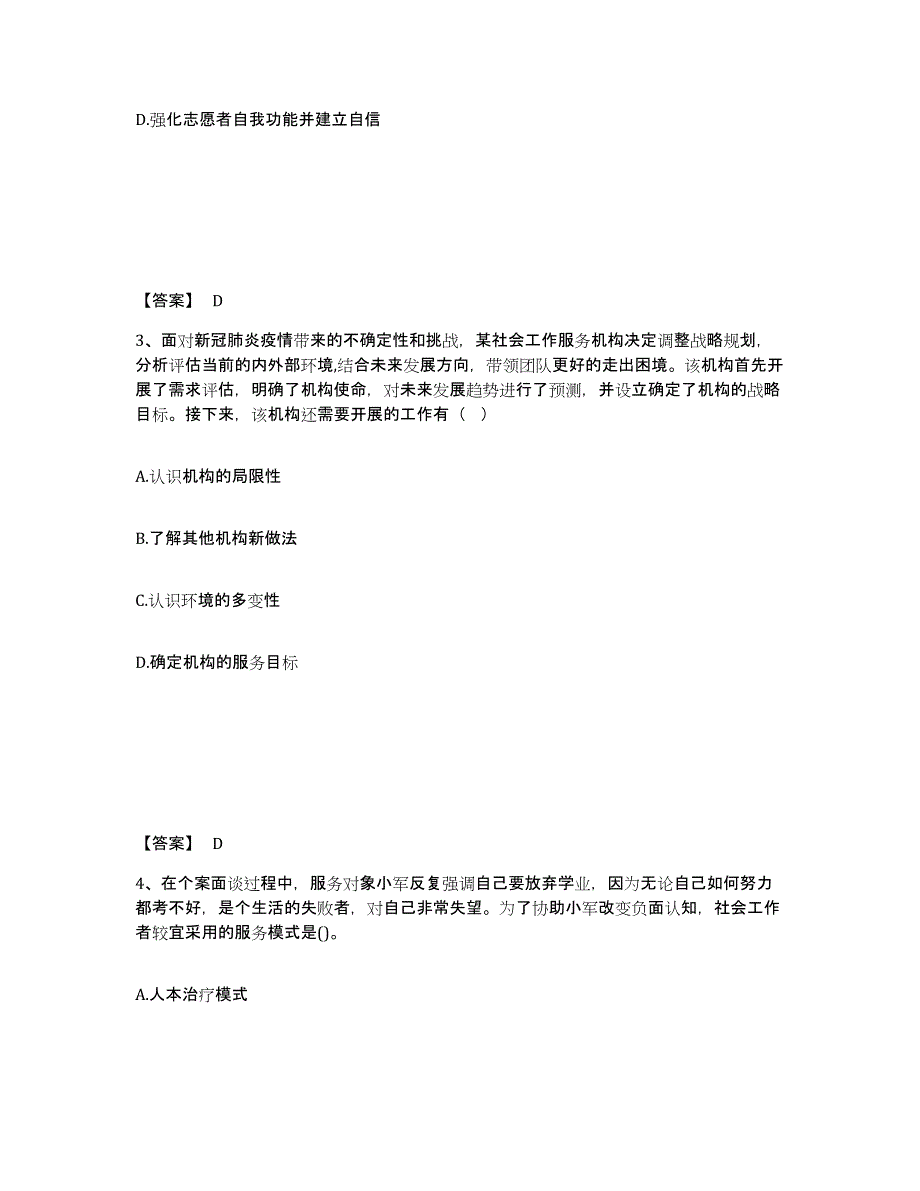 D.强化志愿者自我功能并建立自信

【答案】 D

3、面对新冠肺炎疫情带来的不确定性和挑战，某社会工作服务机构决定调整战略规划，分析评估当前的内外部环境,结合未来发展方向，带领团队更好的走出困境。该机构首先开展了需求评估，明确了机构使命，对未来发展趋势进行了预测，并设立确定了机构的战略目标。接下来，该机构还需要开展的工作有（ ）

A.认识机构的局限性

B.了解其他机构新做法

C.认识环境的多变性

D.确定机构的服务目标

【答案】 D

4、在个案面谈过程中，服务对象小军反复强调自己要放弃学业，因为无论自己如何努力都考不好，是个生活的失败者，对自己非常失望。为了协助小军改变负面认知，社会工作者较宜采用的服务模式是()。

A.人本治疗模式